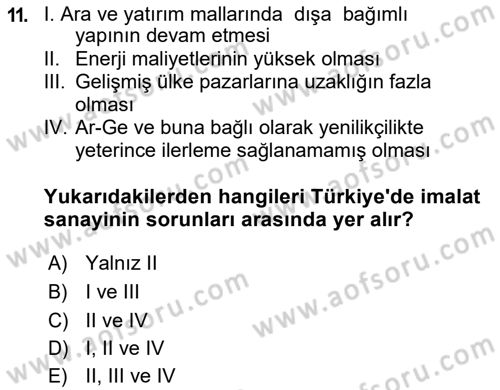 11. I. Ara ve yatırım mallarında dışa bağımlı yapının devam etmesi
II. Enerji maliyetlerinin yüksek olması
III. Gelişmiş ülke pazarlarına uzaklığın fazla olması
IV. Ar-Ge ve buna bağlı olarak yenilikçilikte yeterince ilerleme sağlanamamış olması

Yukarıdakilerden hangileri Türkiye'de imalat sanayinin sorunları arasında yer alır?

A) Yalnız II
B) I ve III
C) II ve IV
D) I, II ve IV
E) II, III ve IV

www.aofsoru.com